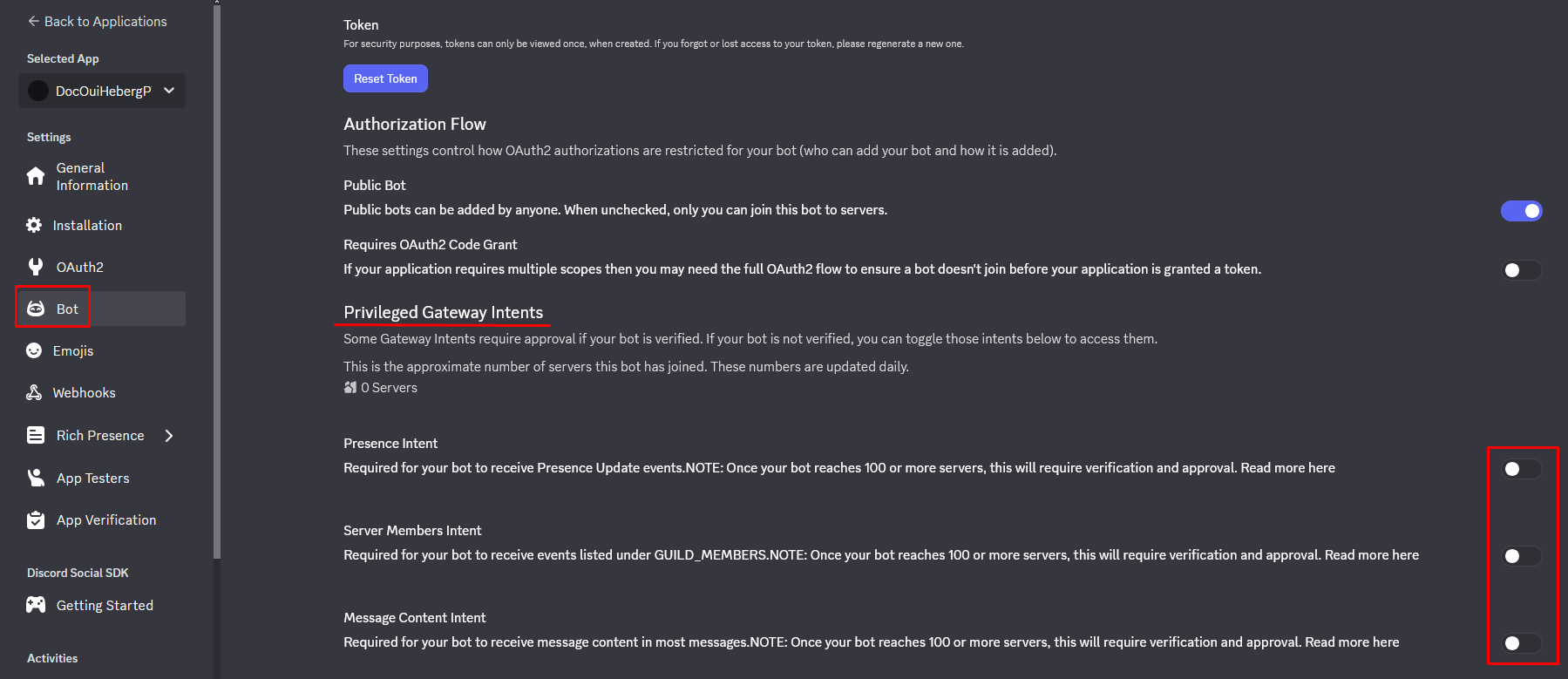 ← Back to Applications

Selected App

DocOuiHebergP

Settings

General Information

Installation

OAuth2

Bot

Emojis

Webhooks

Rich Presence

App Testers

App Verification

Discord Social SDK

Getting Started

Activities

Token

For security purposes, tokens can only be viewed once, when created. If you forgot or lost access to your token, please regenerate a new one.

Reset Token

Authorization Flow

These settings control how OAuth2 authorizations are restricted for your bot (who can add your bot and how it is added).

Public Bot

Public bots can be added by anyone. When unchecked, only you can join this bot to servers.

Requires OAuth2 Code Grant

If your application requires multiple scopes then you may need the full OAuth2 flow to ensure a bot doesn't join before your application is granted a token.

Privileged Gateway Intents

Some Gateway Intents require approval if your bot is verified. If your bot is not verified, you can toggle those intents below to access them.

This is the approximate number of servers this bot has joined. These numbers are updated daily.

0 Servers

Presence Intent

Required for your bot to receive Presence Update events.NOTE: Once your bot reaches 100 or more servers, this will require verification and approval. Read more here

Server Members Intent

Required for your bot to receive events listed under GUILD_MEMBERS.NOTE: Once your bot reaches 100 or more servers, this will require verification and approval. Read more here

Message Content Intent

Required for your bot to receive message content in most messages.NOTE: Once your bot reaches 100 or more servers, this will require verification and approval. Read more here